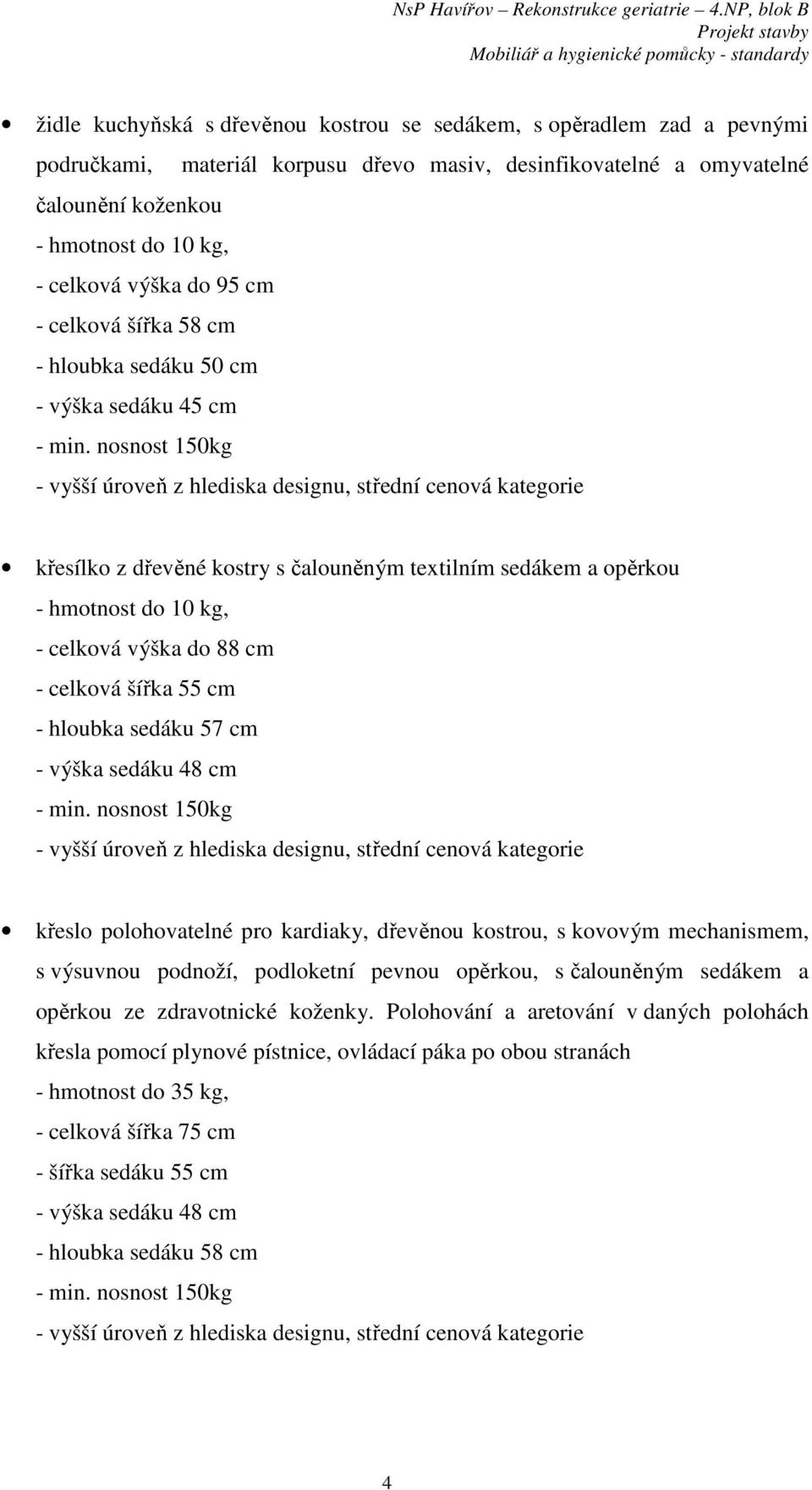 NsP Havířov – Rekonstrukce geriatrie – 4.NP, blok B
Projekt stavby
Mobiliář a hygienické pomůcky - standardy

• židle kuchyňská s dřevěnou kostrou se sedákem, s opěradlem zad a pevnými područkami, materiál korpusu dřevo masiv, desinfikovatelné a omyvatelné čalounění koženkou
- hmotnost do 10 kg,
- celková výška do 95 cm
- celková šířka 58 cm
- hloubka sedáku 50 cm
- výška sedáku 45 cm
- min. nosnost 150kg
- vyšší úroveň z hlediska designu, střední cenová kategorie

• křesílko z dřevěné kostry s čalouněným textilním sedákem a opěrkou
- hmotnost do 10 kg,
- celková výška do 88 cm
- celková šířka 55 cm
- hloubka sedáku 57 cm
- výška sedáku 48 cm
- min. nosnost 150kg
- vyšší úroveň z hlediska designu, střední cenová kategorie

• křeslo polohovatelné pro kardiaky, dřevěnou kostrou, s kovovým mechanismem, s výsuvnou podnoží, podloketní pevnou opěrkou, s čalouněným sedákem a opěrkou ze zdravotnické koženky. Polohování a aretování v daných polohách křesla pomocí plynové pístnice, ovládací páka po obou stranách
- hmotnost do 35 kg,
- celková šířka 75 cm
- šířka sedáku 55 cm
- výška sedáku 48 cm
- hloubka sedáku 58 cm
- min. nosnost 150kg
- vyšší úroveň z hlediska designu, střední cenová kategorie

4